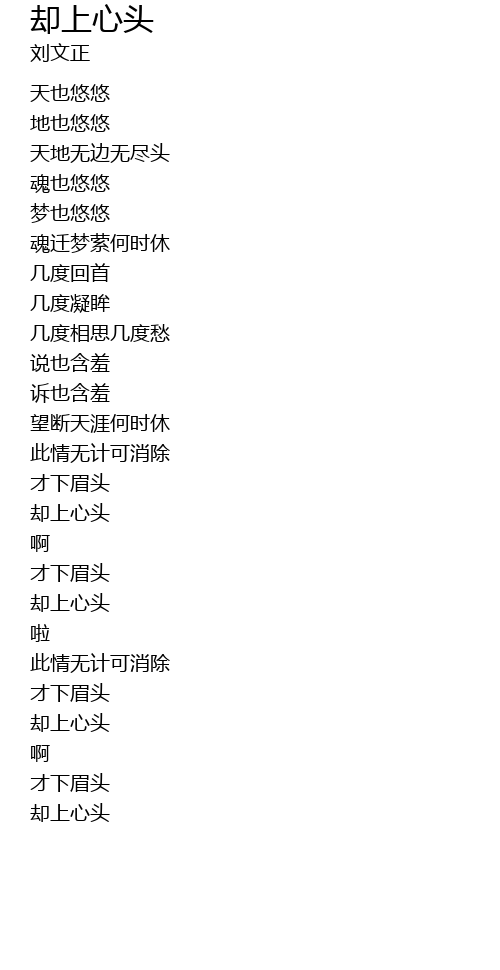 却上心头
刘文正

天也悠悠
地也悠悠
天地无边无尽头
魂也悠悠
梦也悠悠
魂迁梦萦何时休
几度回首
几度凝眸
几度相思几度愁
说也含羞
诉也含羞
望断天涯何时休
此情无计可消除
才下眉头
却上心头
啊
才下眉头
却上心头
啦
此情无计可消除
才下眉头
却上心头
啊
才下眉头
却上心头